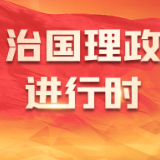 治国理政
进行时